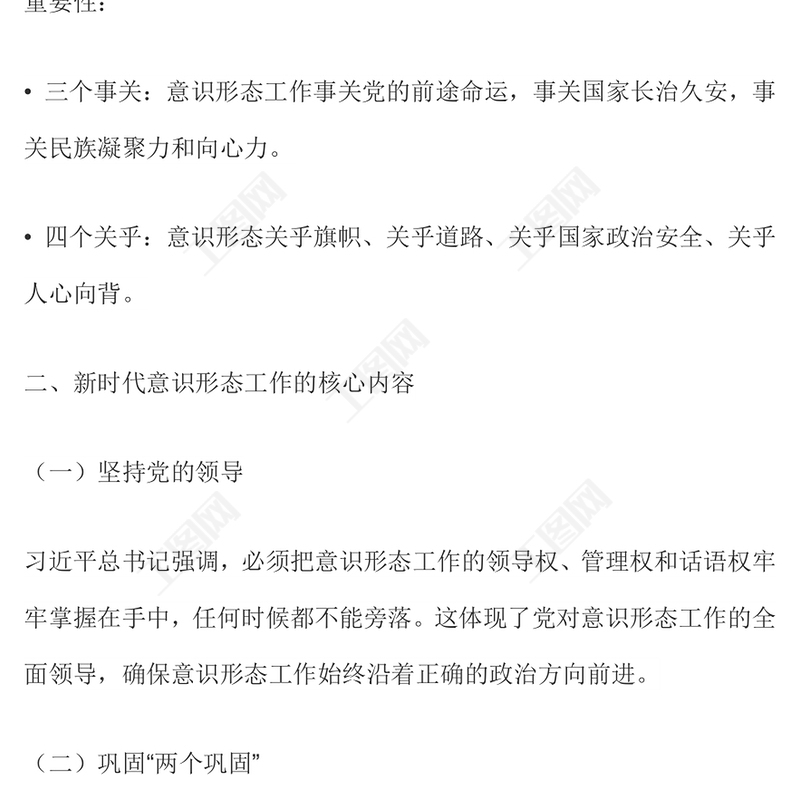 重要性：

• 三个事关：意识形态工作事关党的前途命运，事关国家长治久安，事关民族凝聚力和向心力。

• 四个关乎：意识形态关乎旗帜、关乎道路、关乎国家政治安全、关乎人心向背。

二、新时代意识形态工作的核心内容

（一）坚持党的领导

习近平总书记强调，必须把意识形态工作的领导权、管理权和话语权牢牢掌握在手中，任何时候都不能旁落。这体现了党对意识形态工作的全面领导，确保意识形态工作始终沿着正确的政治方向前进。

（二）巩固“两个巩固”